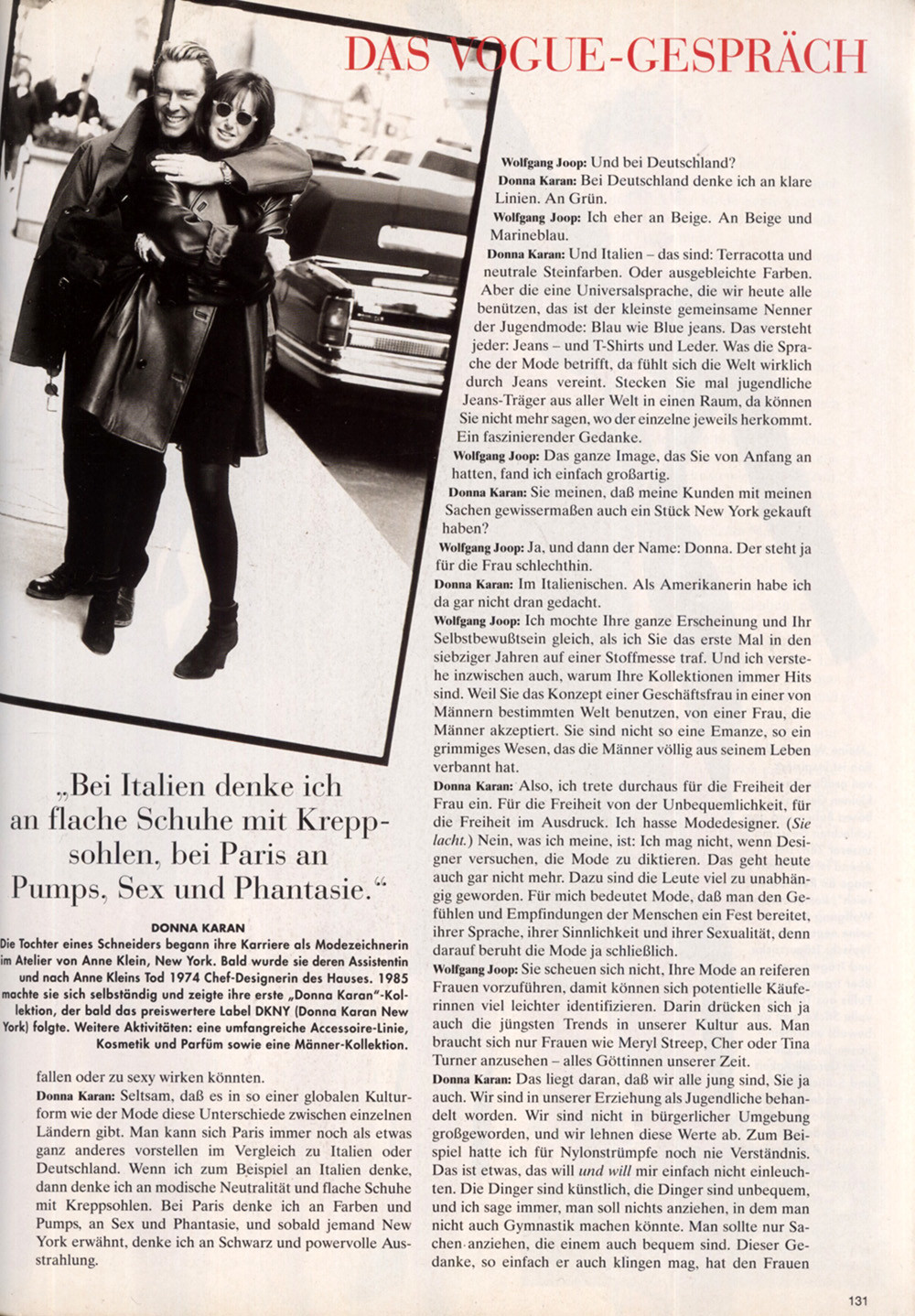 DAS VOGUE-GESPRÄCH

„Bei Italien denke ich an flache Schuhe mit Kreppsohlen, bei Paris an Pumps, Sex und Phantasie."

DONNA KARAN
Die Tochter eines Schneiders begann ihre Karriere als Modezeichnerin im Atelier von Anne Klein, New York. Bald wurde sie deren Assistentin und nach Anne Kleins Tod 1974 Chef-Designerin des Hauses. 1985 machte sie sich selbständig und zeigte ihre erste „Donna Karan"-Kollektion, der bald das preiswertere Label DKNY (Donna Karan New York) folgte. Weitere Aktivitäten: eine umfangreiche Accessoire-Linie, Kosmetik und Parfüm sowie eine Männer-Kollektion.

fallen oder zu sexy wirken könnten.
Donna Karan: Seltsam, daß es in so einer globalen Kulturform wie der Mode diese Unterschiede zwischen einzelnen Ländern gibt. Man kann sich Paris immer noch als etwas ganz anderes vorstellen im Vergleich zu Italien oder Deutschland. Wenn ich zum Beispiel an Italien denke, dann denke ich an modische Neutralität und flache Schuhe mit Kreppsohlen. Bei Paris denke ich an Farben und Pumps, an Sex und Phantasie, und sobald jemand New York erwähnt, denke ich an Schwarz und powervolle Ausstrahlung.

Wolfgang Joop: Und bei Deutschland?
Donna Karan: Bei Deutschland denke ich an klare Linien. An Grün.
Wolfgang Joop: Ich eher an Beige. An Beige und Marineblau.
Donna Karan: Und Italien – das sind: Terracotta und neutrale Steinfarben. Oder ausgebleichte Farben. Aber die eine Universalsprache, die wir heute alle benützen, das ist der kleinste gemeinsame Nenner der Jugendmode: Blau wie Blue jeans. Das versteht jeder: Jeans – und T-Shirts und Leder. Was die Sprache der Mode betrifft, da fühlt sich die Welt wirklich durch Jeans vereint. Stecken Sie mal jugendliche Jeans-Träger aus aller Welt in einen Raum, da können Sie nicht mehr sagen, wo der einzelne jeweils herkommt. Ein faszinierender Gedanke.
Wolfgang Joop: Das ganze Image, das Sie von Anfang an hatten, fand ich einfach großartig.
Donna Karan: Sie meinen, daß meine Kunden mit meinen Sachen gewissermaßen auch ein Stück New York gekauft haben?
Wolfgang Joop: Ja, und dann der Name: Donna. Der steht ja für die Frau schlechthin.
Donna Karan: Im Italienischen. Als Amerikanerin habe ich da gar nicht dran gedacht.
Wolfgang Joop: Ich mochte Ihre ganze Erscheinung und Ihr Selbstbewußtsein gleich, als ich Sie das erste Mal in den siebziger Jahren auf einer Stoffmesse traf. Und ich verstehe inzwischen auch, warum Ihre Kollektionen immer Hits sind. Weil Sie das Konzept einer Geschäftsfrau in einer von Männern bestimmten Welt benutzen, von einer Frau, die Männer akzeptiert. Sie sind nicht so eine Emanze, so ein grimmiges Wesen, das die Männer völlig aus seinem Leben verbannt hat.
Donna Karan: Also, ich trete durchaus für die Freiheit der Frau ein. Für die Freiheit von der Unbequemlichkeit, für die Freiheit im Ausdruck. Ich hasse Modedesigner. (Sie lacht.) Nein, was ich meine, ist: Ich mag nicht, wenn Designer versuchen, die Mode zu diktieren. Das geht heute auch gar nicht mehr. Dazu sind die Leute viel zu unabhängig geworden. Für mich bedeutet Mode, daß man den Gefühlen und Empfindungen der Menschen ein Fest bereitet, ihrer Sprache, ihrer Sinnlichkeit und ihrer Sexualität, denn darauf beruht die Mode ja schließlich.
Wolfgang Joop: Sie scheuen sich nicht, Ihre Mode an reiferen Frauen vorzuführen, damit können sich potentielle Käuferinnen viel leichter identifizieren. Darin drücken sich ja auch die jüngsten Trends in unserer Kultur aus. Man braucht sich nur Frauen wie Meryl Streep, Cher oder Tina Turner anzusehen – alles Göttinnen unserer Zeit.
Donna Karan: Das liegt daran, daß wir alle jung sind, Sie ja auch. Wir sind in unserer Erziehung als Jugendliche behandelt worden. Wir sind nicht in bürgerlicher Umgebung großgeworden, und wir lehnen diese Werte ab. Zum Beispiel hatte ich für Nylonstrümpfe noch nie Verständnis. Das ist etwas, das will und will mir einfach nicht einleuchten. Die Dinger sind künstlich, die Dinger sind unbequem, und ich sage immer, man soll nichts anziehen, in dem man nicht auch Gymnastik machen könnte. Man sollte nur Sachen anziehen, die einem auch bequem sind. Dieser Gedanke, so einfach er auch klingen mag, hat den Frauen

131